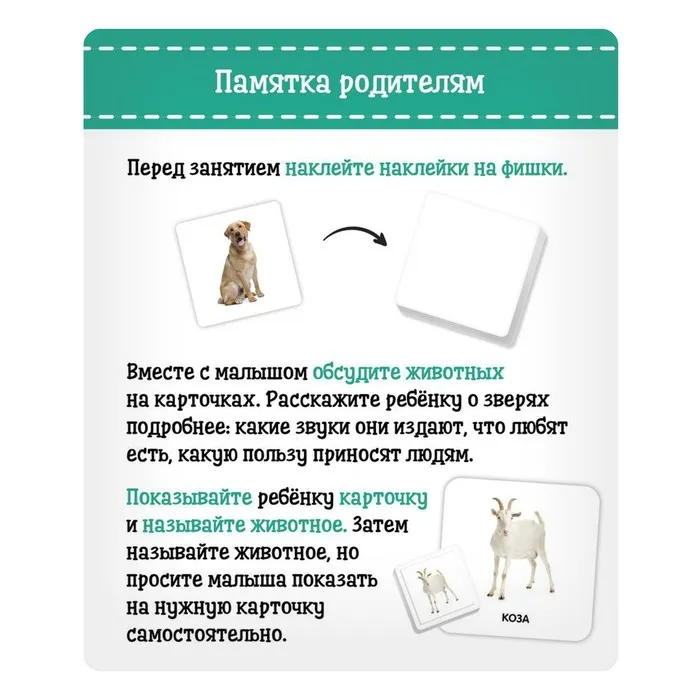 Памятка родителям

Перед занятием наклейте наклейки на фишки.

Вместе с малышом обсудите животных на карточках. Расскажите ребёнку о зверях подробнее: какие звуки они издают, что любят есть, какую пользу приносят людям.

Показывайте ребёнку карточку и называйте животное. Затем называйте животное, но просите малыша показать на нужную карточку самостоятельно.

КОЗА